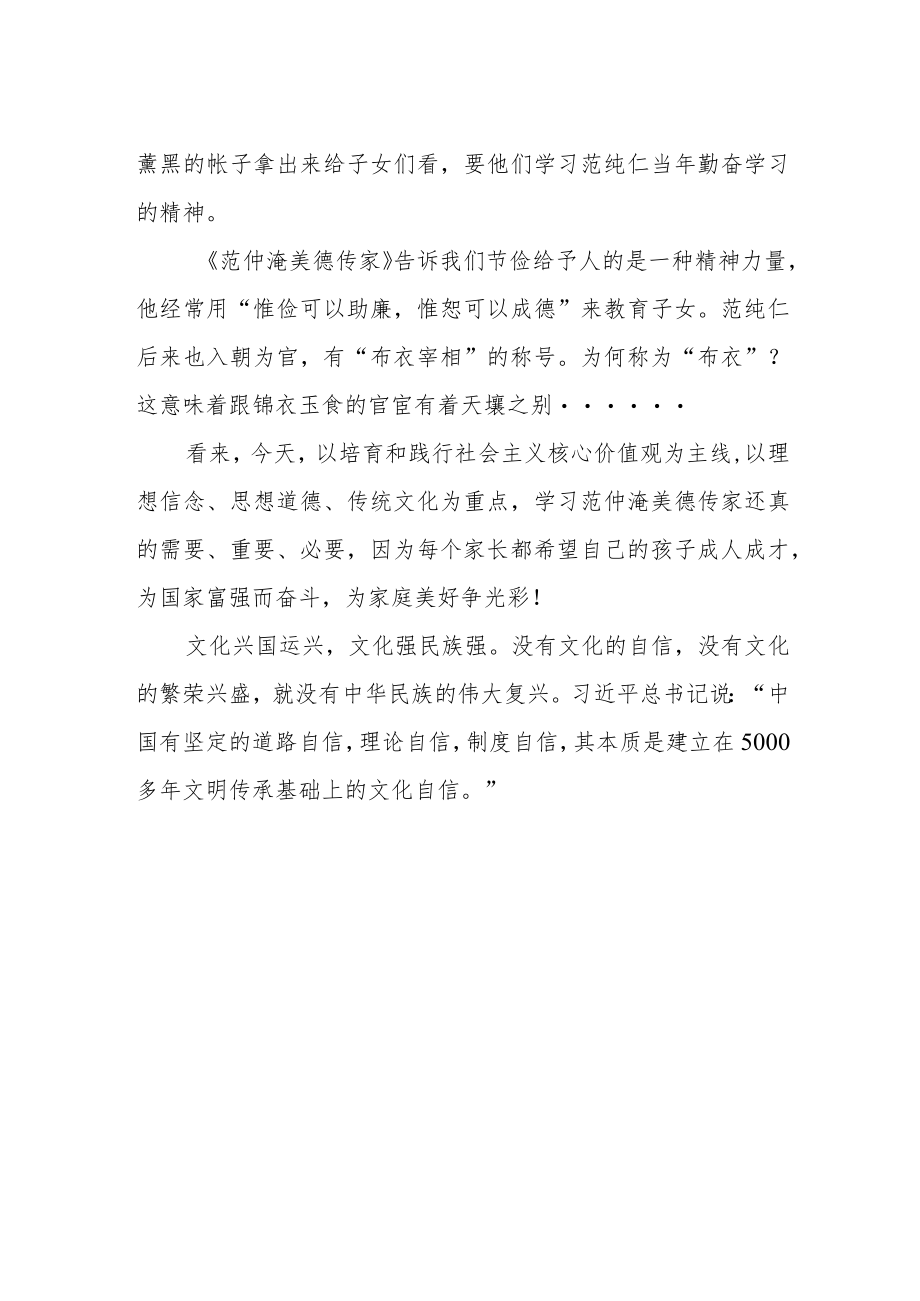 薰黑的帐子拿出来给子女们看，要他们学习范纯仁当年勤奋学习的精神。

《范仲淹美德传家》告诉我们节俭给予人的是一种精神力量，他经常用“惟俭可以助廉，惟恕可以成德”来教育子女。范纯仁后来也入朝为官，有“布衣宰相”的称号。为何称为“布衣”？这意味着跟锦衣玉食的官宦有着天壤之别······

看来，今天，以培育和践行社会主义核心价值观为主线，以理想信念、思想道德、传统文化为重点，学习范仲淹美德传家还真的需要、重要、必要，因为每个家长都希望自己的孩子成人成才，为国家富强而奋斗，为家庭美好争光彩！

文化兴国运兴，文化强民族强。没有文化的自信，没有文化的繁荣兴盛，就没有中华民族的伟大复兴。习近平总书记说：“中国有坚定的道路自信，理论自信，制度自信，其本质是建立在5000多年文明传承基础上的文化自信。”